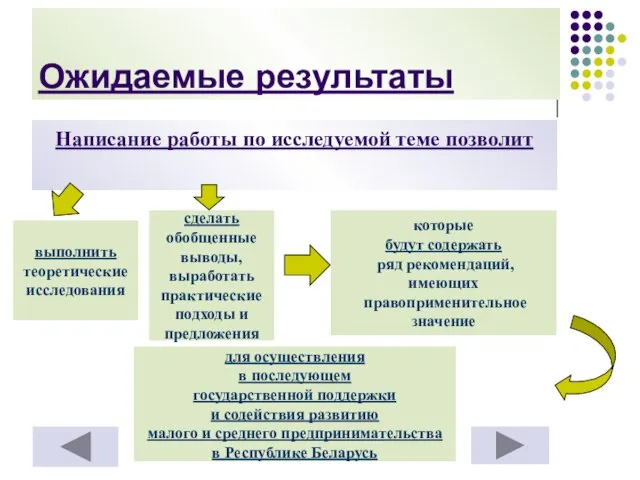 Ожидаемые результаты

Написание работы по исследуемой теме позволит

выполнить теоретические исследования

сделать обобщенные выводы, выработать практические подходы и предложения

которые будут содержать ряд рекомендаций, имеющих правоприменительное значение

для осуществления в последующем государственной поддержки и содействия развитию малого и среднего предпринимательства в Республике Беларусь